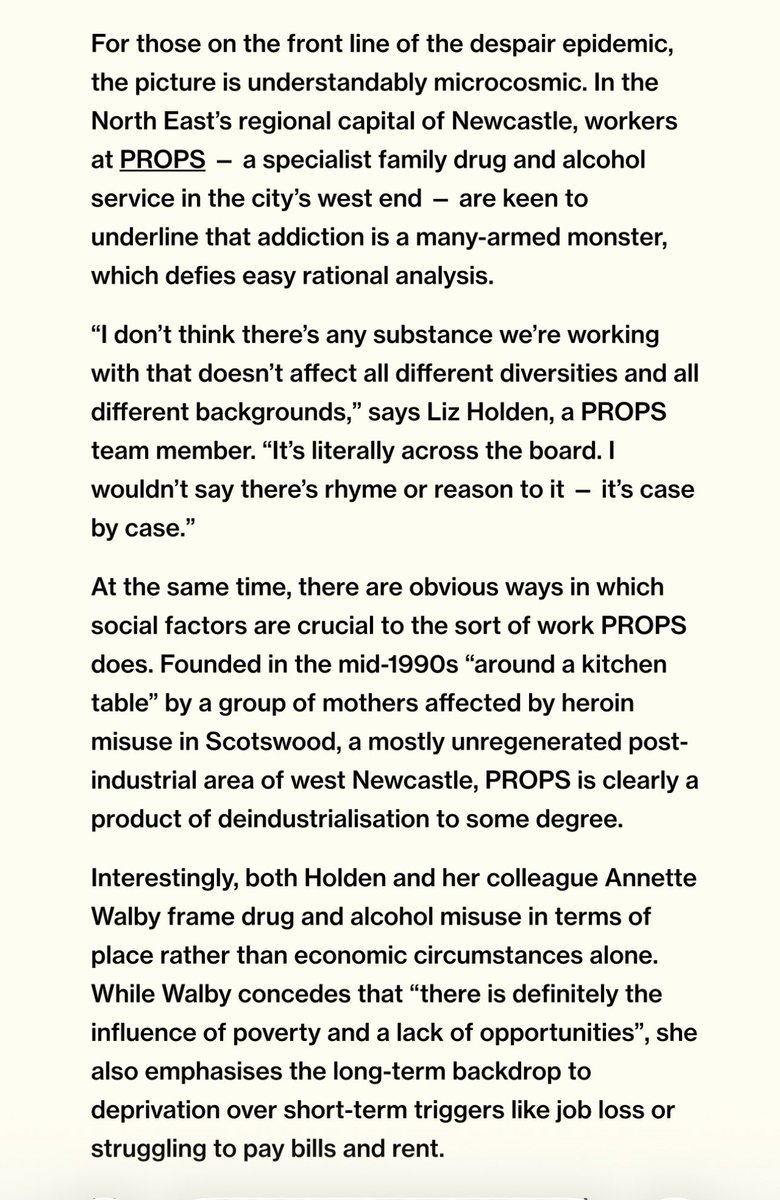 For those on the front line of the despair epidemic, the picture is understandably microcosmic. In the North East's regional capital of Newcastle, workers at PROPS — a specialist family drug and alcohol service in the city's west end — are keen to underline that addiction is a many-armed monster, which defies easy rational analysis.

"I don't think there's any substance we're working with that doesn't affect all different diversities and all different backgrounds," says Liz Holden, a PROPS team member. "It's literally across the board. I wouldn't say there's rhyme or reason to it — it's case by case."

At the same time, there are obvious ways in which social factors are crucial to the sort of work PROPS does. Founded in the mid-1990s "around a kitchen table" by a group of mothers affected by heroin misuse in Scotswood, a mostly unregenerated post-industrial area of west Newcastle, PROPS is clearly a product of deindustrialisation to some degree.

Interestingly, both Holden and her colleague Annette Walby frame drug and alcohol misuse in terms of place rather than economic circumstances alone. While Walby concedes that "there is definitely the influence of poverty and a lack of opportunities", she also emphasises the long-term backdrop to deprivation over short-term triggers like job loss or struggling to pay bills and rent.